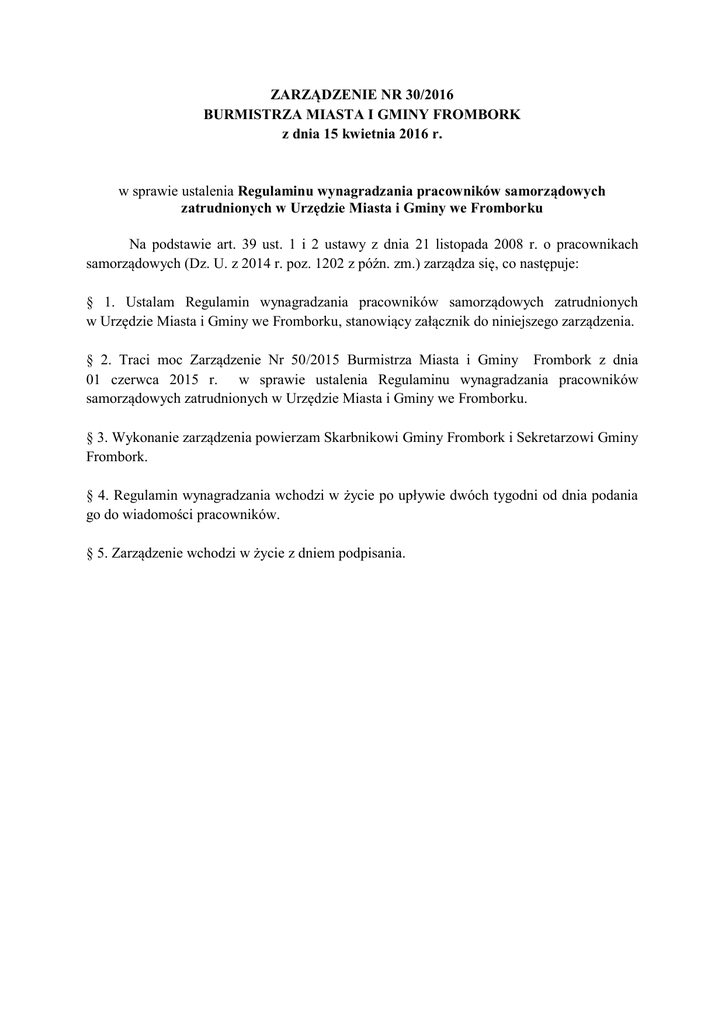 ZARZĄDZENIE NR 30/2016
BURMISTRZA MIASTA I GMINY FROMBORK
z dnia 15 kwietnia 2016 r.

w sprawie ustalenia Regulaminu wynagradzania pracowników samorządowych zatrudnionych w Urzędzie Miasta i Gminy we Fromborku

Na podstawie art. 39 ust. 1 i 2 ustawy z dnia 21 listopada 2008 r. o pracownikach samorządowych (Dz. U. z 2014 r. poz. 1202 z późn. zm.) zarządza się, co następuje:

§ 1. Ustalam Regulamin wynagradzania pracowników samorządowych zatrudnionych w Urzędzie Miasta i Gminy we Fromborku, stanowiący załącznik do niniejszego zarządzenia.

§ 2. Traci moc Zarządzenie Nr 50/2015 Burmistrza Miasta i Gminy Frombork z dnia 01 czerwca 2015 r. w sprawie ustalenia Regulaminu wynagradzania pracowników samorządowych zatrudnionych w Urzędzie Miasta i Gminy we Fromborku.

§ 3. Wykonanie zarządzenia powierzam Skarbnikowi Gminy Frombork i Sekretarzowi Gminy Frombork.

§ 4. Regulamin wynagradzania wchodzi w życie po upływie dwóch tygodni od dnia podania go do wiadomości pracowników.

§ 5. Zarządzenie wchodzi w życie z dniem podpisania.